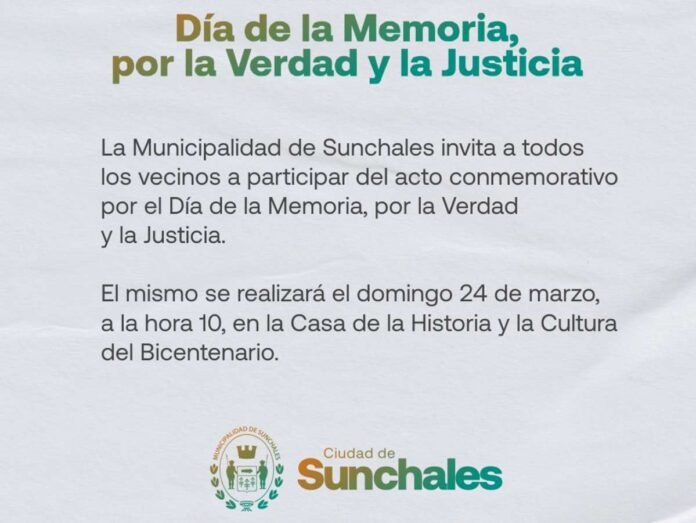 Día de la Memoria,
por la Verdad y la Justicia

La Municipalidad de Sunchales invita a todos los vecinos a participar del acto conmemorativo por el Día de la Memoria, por la Verdad y la Justicia.

El mismo se realizará el domingo 24 de marzo, a la hora 10, en la Casa de la Historia y la Cultura del Bicentenario.

MUNICIPALIDAD DE SUNCHALES

Ciudad de
Sunchales